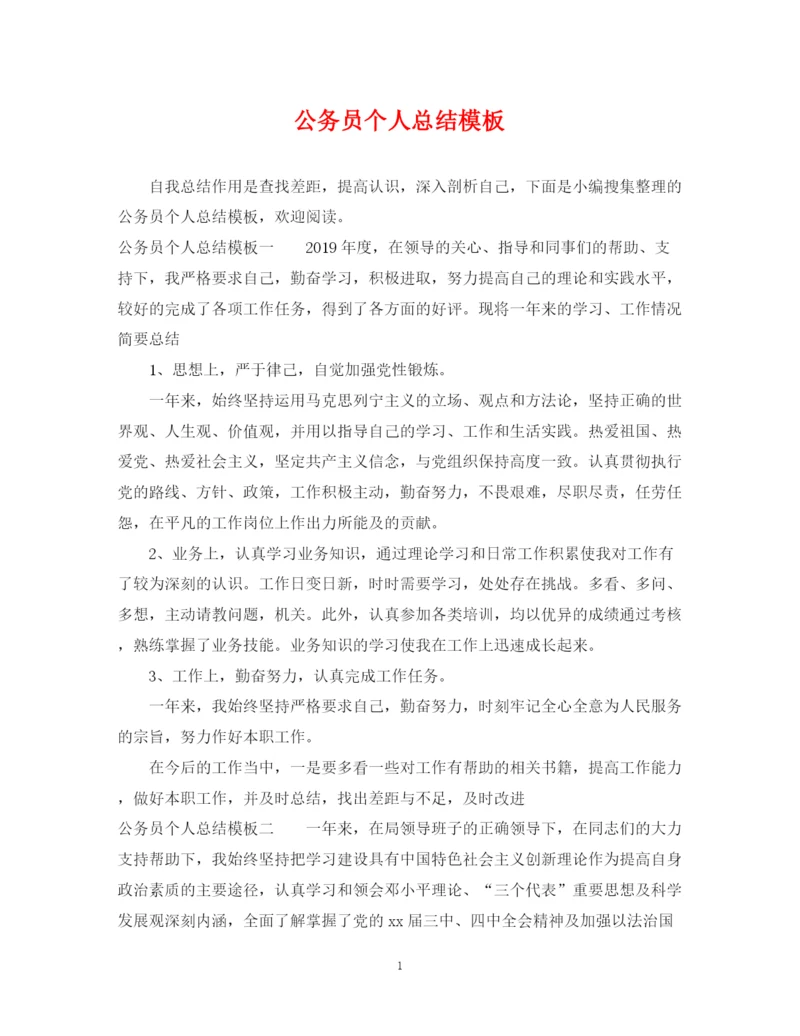 公务员个人总结模板

自我总结作用是查找差距，提高认识，深入剖析自己，下面是小编搜集整理的公务员个人总结模板，欢迎阅读。

公务员个人总结模板一　　2019年度，在领导的关心、指导和同事们的帮助、支持下，我严格要求自己，勤奋学习，积极进取，努力提高自己的理论和实践水平，较好的完成了各项工作任务，得到了各方面的好评。现将一年来的学习、工作情况简要总结

1、思想上，严于律己，自觉加强党性锻炼。

一年来，始终坚持运用马克思列宁主义的立场、观点和方法论，坚持正确的世界观、人生观、价值观，并用以指导自己的学习、工作和生活实践。热爱祖国、热爱党、热爱社会主义，坚定共产主义信念，与党组织保持高度一致。认真贯彻执行党的路线、方针、政策，工作积极主动，勤奋努力，不畏艰难，尽职尽责，任劳任怨，在平凡的工作岗位上作出力所能及的贡献。

2、业务上，认真学习业务知识，通过理论学习和日常工作积累使我对工作有了较为深刻的认识。工作日变日新，时时需要学习，处处存在挑战。多看、多问、多想，主动请教问题，机关。此外，认真参加各类培训，均以优异的成绩通过考核，熟练掌握了业务技能。业务知识的学习使我在工作上迅速成长起来。

3、工作上，勤奋努力，认真完成工作任务。

一年来，我始终坚持严格要求自己，勤奋努力，时刻牢记全心全意为人民服务的宗旨，努力作好本职工作。

在今后的工作当中，一是要多看一些对工作有帮助的相关书籍，提高工作能力，做好本职工作，并及时总结，找出差距与不足，及时改进

公务员个人总结模板二　　一年来，在局领导班子的正确领导下，在同志们的大力支持帮助下，我始终坚持把学习建设具有中国特色社会主义创新理论作为提高自身政治素质的主要途径，认真学习和领会邓小平理论、“三个代表”重要思想及科学发展观深刻内涵，全面了解掌握了党的xx届三中、四中全会精神及加强以法治国

1